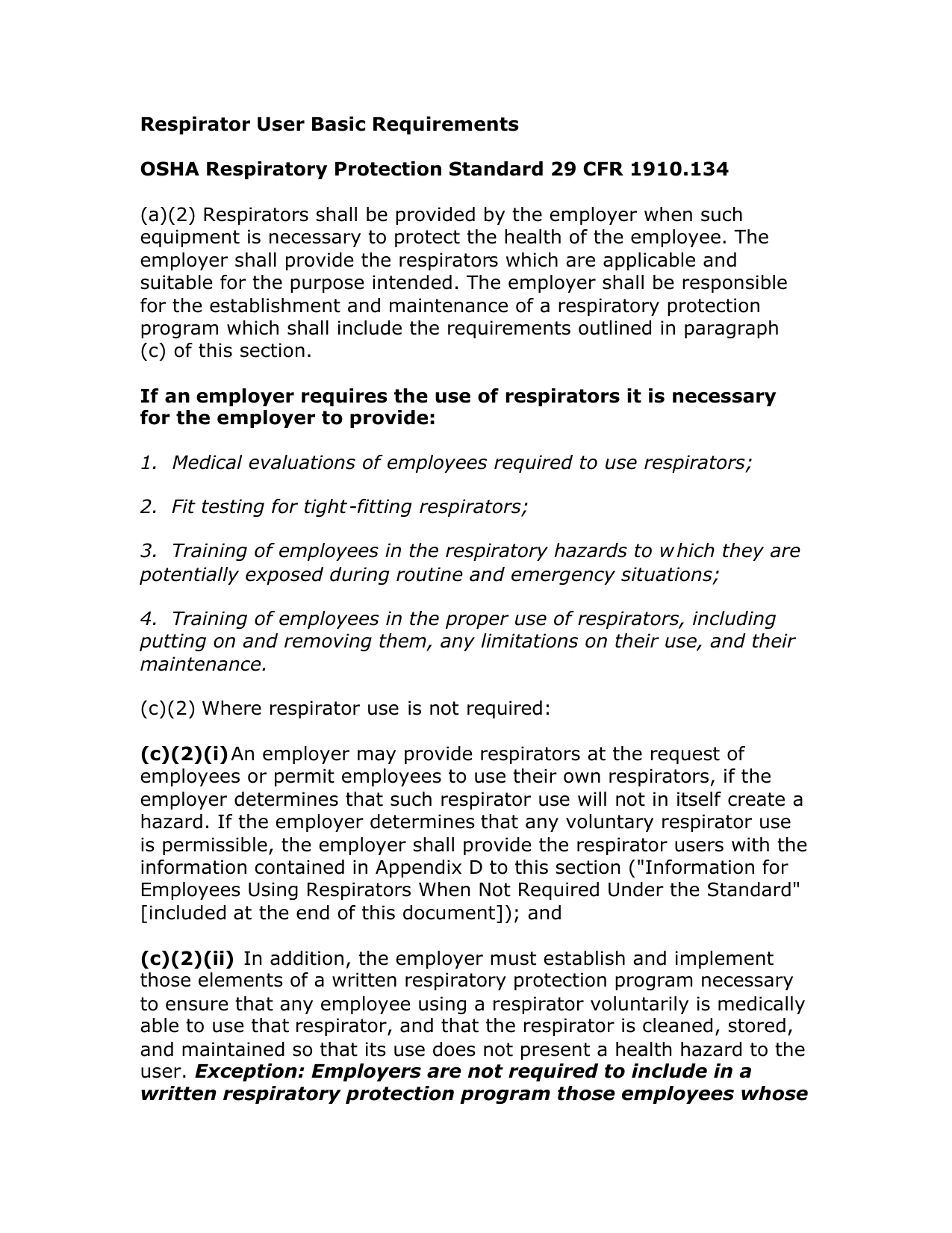 Respirator User Basic Requirements

OSHA Respiratory Protection Standard 29 CFR 1910.134

(a)(2) Respirators shall be provided by the employer when such equipment is necessary to protect the health of the employee. The employer shall provide the respirators which are applicable and suitable for the purpose intended. The employer shall be responsible for the establishment and maintenance of a respiratory protection program which shall include the requirements outlined in paragraph (c) of this section.

If an employer requires the use of respirators it is necessary for the employer to provide:

1. Medical evaluations of employees required to use respirators;

2. Fit testing for tight-fitting respirators;

3. Training of employees in the respiratory hazards to which they are potentially exposed during routine and emergency situations;

4. Training of employees in the proper use of respirators, including putting on and removing them, any limitations on their use, and their maintenance.

(c)(2) Where respirator use is not required:

(c)(2)(i) An employer may provide respirators at the request of employees or permit employees to use their own respirators, if the employer determines that such respirator use will not in itself create a hazard. If the employer determines that any voluntary respirator use is permissible, the employer shall provide the respirator users with the information contained in Appendix D to this section ("Information for Employees Using Respirators When Not Required Under the Standard" [included at the end of this document]); and

(c)(2)(ii) In addition, the employer must establish and implement those elements of a written respiratory protection program necessary to ensure that any employee using a respirator voluntarily is medically able to use that respirator, and that the respirator is cleaned, stored, and maintained so that its use does not present a health hazard to the user. Exception: Employers are not required to include in a written respiratory protection program those employees whose